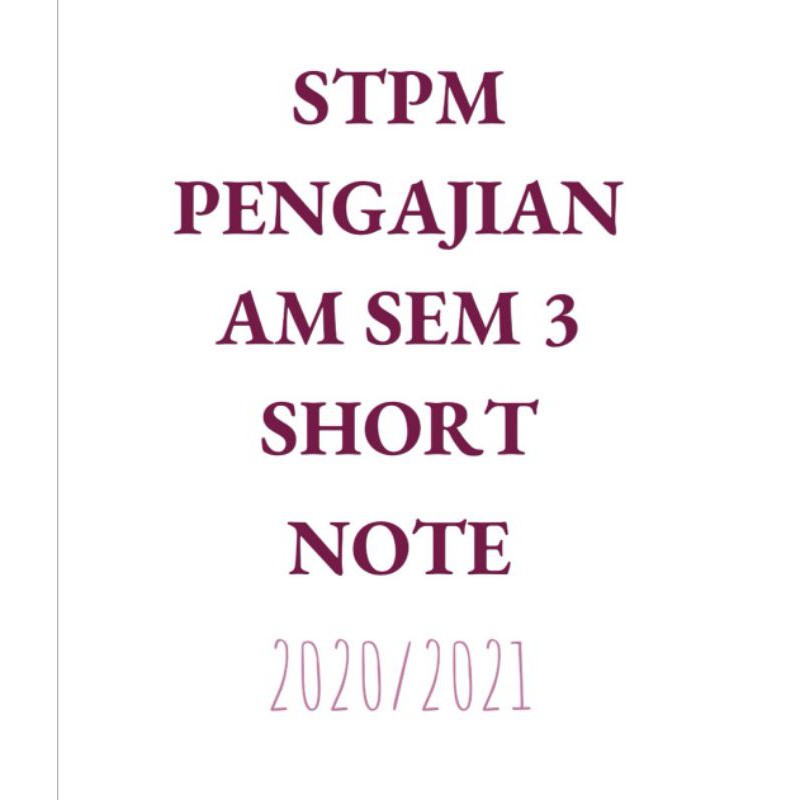 STPM PENGAJIAN AM SEM 3 SHORT NOTE

2020/2021